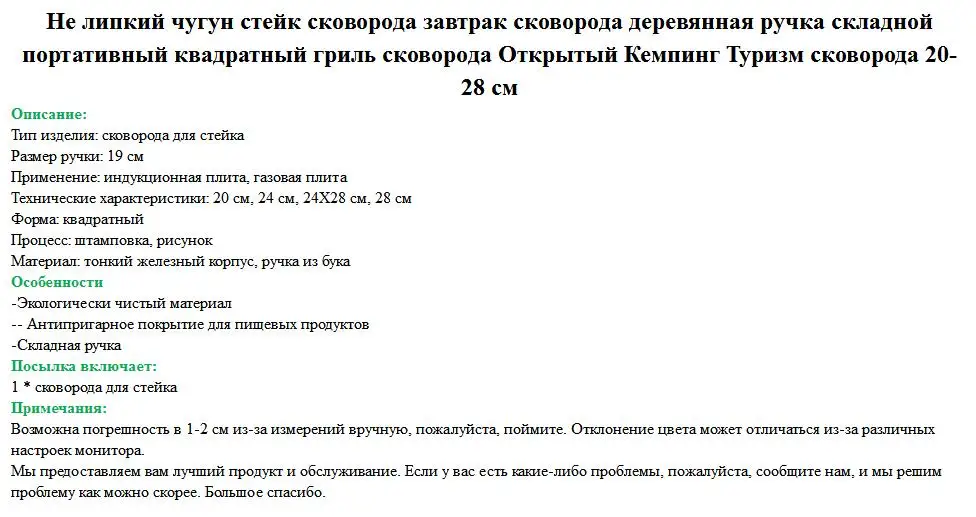 Не липкий чугун стейк сковорода завтрак сковорода деревянная ручка складной портативный квадратный гриль сковорода Открытый Кемпинг Туризм сковорода 20-28 см

Описание:
Тип изделия: сковорода для стейка
Размер ручки: 19 см
Применение: индукционная плита, газовая плита
Технические характеристики: 20 см, 24 см, 24X28 см, 28 см
Форма: квадратный
Процесс: штамповка, рисунок
Материал: тонкий железный корпус, ручка из бука
Особенности
-Экологически чистый материал
-- Антипригарное покрытие для пищевых продуктов
-Складная ручка
Посылка включает:
1 * сковорода для стейка
Примечания:
Возможна погрешность в 1-2 см из-за измерений вручную, пожалуйста, поймите. Отклонение цвета может отличаться из-за различных настроек монитора.
Мы предоставляем вам лучший продукт и обслуживание. Если у вас есть какие-либо проблемы, пожалуйста, сообщите нам, и мы решим проблему как можно скорее. Большое спасибо.